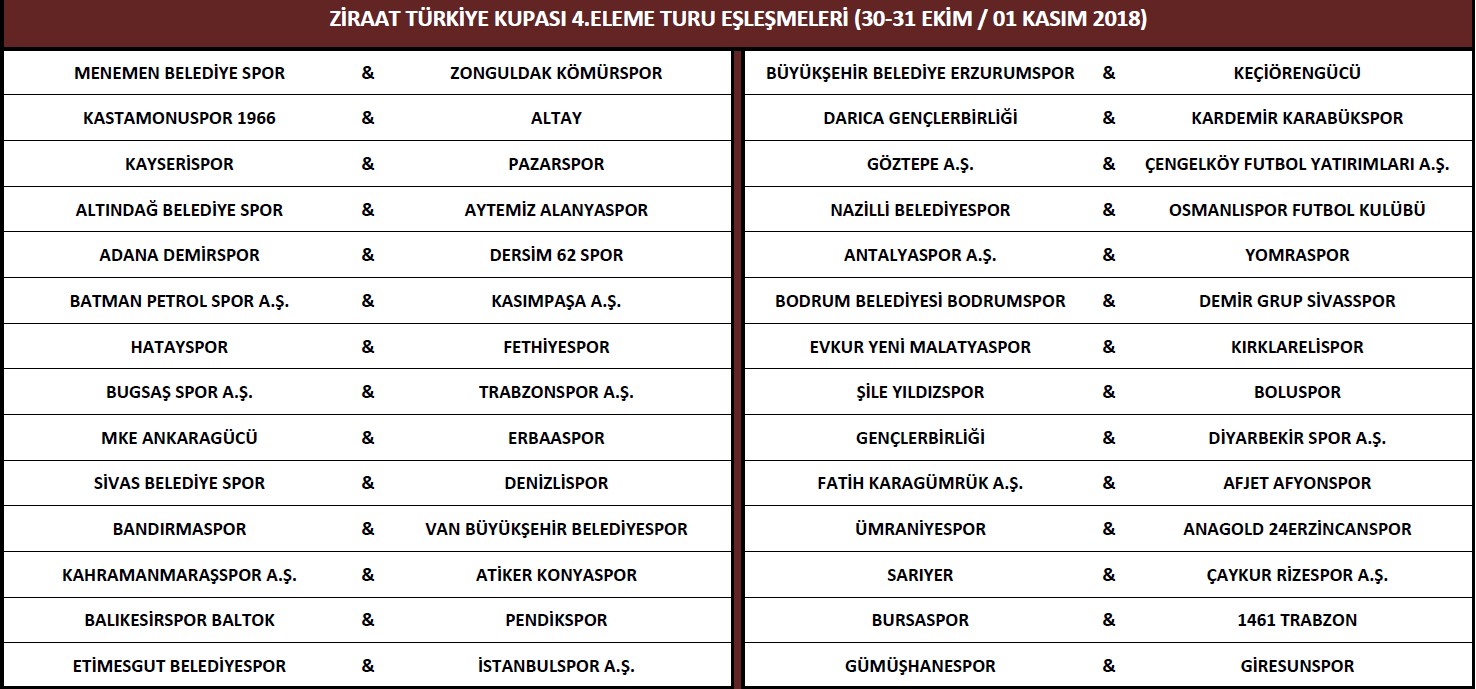 ZİRAAT TÜRKİYE KUPASI 4.ELEME TURU EŞLEŞMELERİ (30-31 EKİM / 01 KASIM 2018)

| | | |
|---|---|---|
| MENEMEN BELEDİYE SPOR | & | ZONGULDAK KÖMÜRSPOR |
| KASTAMONUSPOR 1966 | & | ALTAY |
| KAYSERİSPOR | & | PAZARSPOR |
| ALTINDAĞ BELEDİYE SPOR | & | AYTEMİZ ALANYASPOR |
| ADANA DEMİRSPOR | & | DERSİM 62 SPOR |
| BATMAN PETROL SPOR A.Ş. | & | KASIMPAŞA A.Ş. |
| HATAYSPOR | & | FETHİYESPOR |
| BUGSAŞ SPOR A.Ş. | & | TRABZONSPOR A.Ş. |
| MKE ANKARAGÜCÜ | & | ERBAASPOR |
| SİVAS BELEDİYE SPOR | & | DENİZLİSPOR |
| BANDIRMASPOR | & | VAN BÜYÜKŞEHİR BELEDİYESPOR |
| KAHRAMANMARAŞSPOR A.Ş. | & | ATİKER KONYASPOR |
| BALIKESİRSPOR BALTOK | & | PENDİKSPOR |
| ETİMESGUT BELEDİYESPOR | & | İSTANBULSPOR A.Ş. |

| | | |
|---|---|---|
| BÜYÜKŞEHİR BELEDİYE ERZURUMSPOR | & | KEÇİÖRENGÜCÜ |
| DARICA GENÇLERBİRLİĞİ | & | KARDEMİR KARABÜKSPOR |
| GÖZTEPE A.Ş. | & | ÇENGELKÖY FUTBOL YATIRIMLARI A.Ş. |
| NAZİLLİ BELEDİYESPOR | & | OSMANLISPOR FUTBOL KULÜBÜ |
| ANTALYASPOR A.Ş. | & | YOMRASPOR |
| BODRUM BELEDİYESİ BODRUMSPOR | & | DEMİR GRUP SİVASSPOR |
| EVKUR YENİ MALATYASPOR | & | KIRKLARELİSPOR |
| ŞİLE YILDIZSPOR | & | BOLUSPOR |
| GENÇLERBİRLİĞİ | & | DİYARBEKİR SPOR A.Ş. |
| FATİH KARAGÜMRÜK A.Ş. | & | AFJET AFYONSPOR |
| ÜMRANİYESPOR | & | ANAGOLD 24ERZİNCANSPOR |
| SARIYER | & | ÇAYKUR RİZESPOR A.Ş. |
| BURSASPOR | & | 1461 TRABZON |
| GÜMÜŞHANESPOR | & | GİRESUNSPOR |